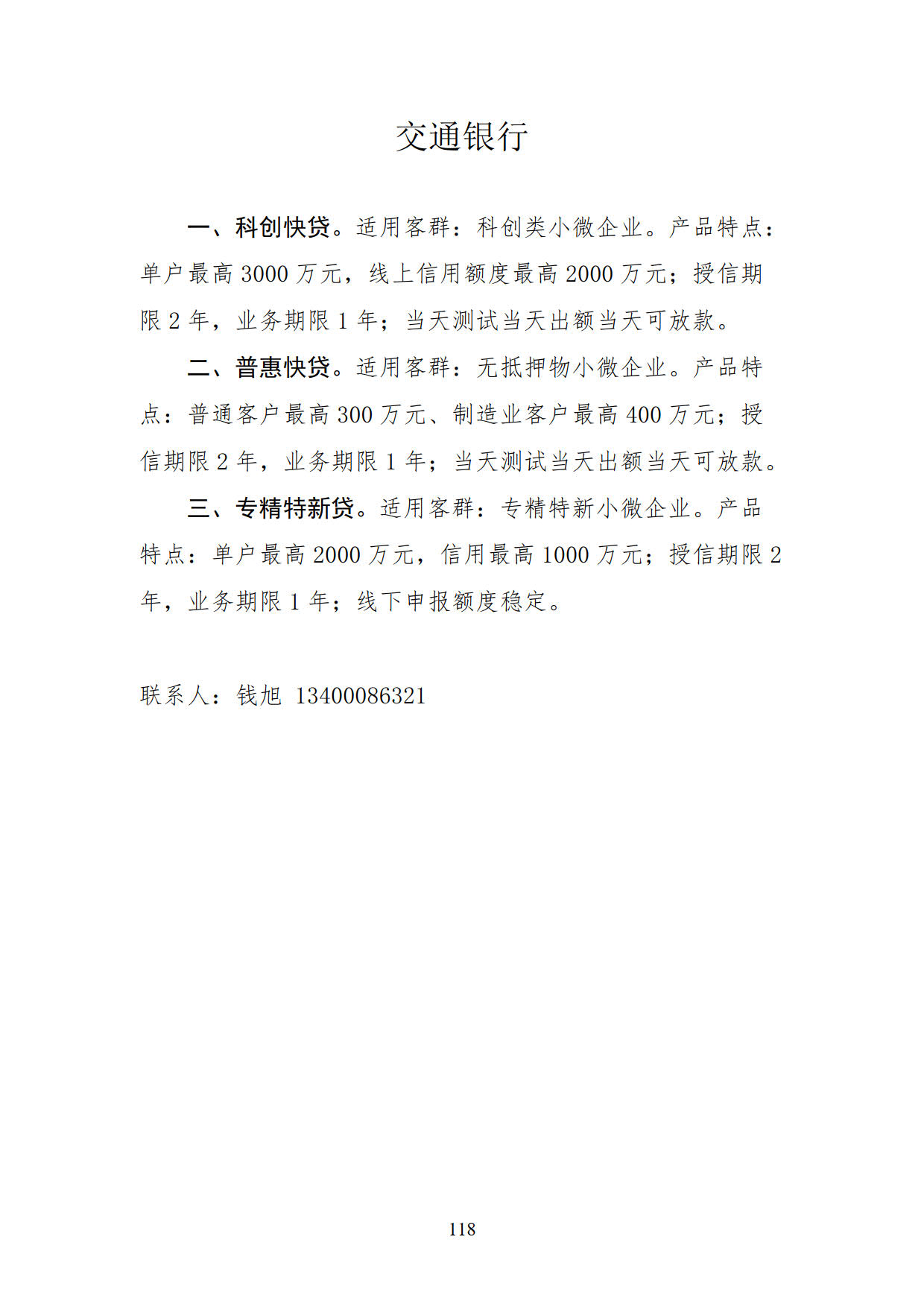 交通银行

一、科创快贷。适用客群：科创类小微企业。产品特点：单户最高 3000 万元，线上信用额度最高 2000 万元；授信期限 2 年，业务期限 1 年；当天测试当天出额当天可放款。

二、普惠快贷。适用客群：无抵押物小微企业。产品特点：普通客户最高 300 万元、制造业客户最高 400 万元；授信期限 2 年，业务期限 1 年；当天测试当天出额当天可放款。

三、专精特新贷。适用客群：专精特新小微企业。产品特点：单户最高 2000 万元，信用最高 1000 万元；授信期限 2 年，业务期限 1 年；线下申报额度稳定。

联系人：钱旭 13400086321

118